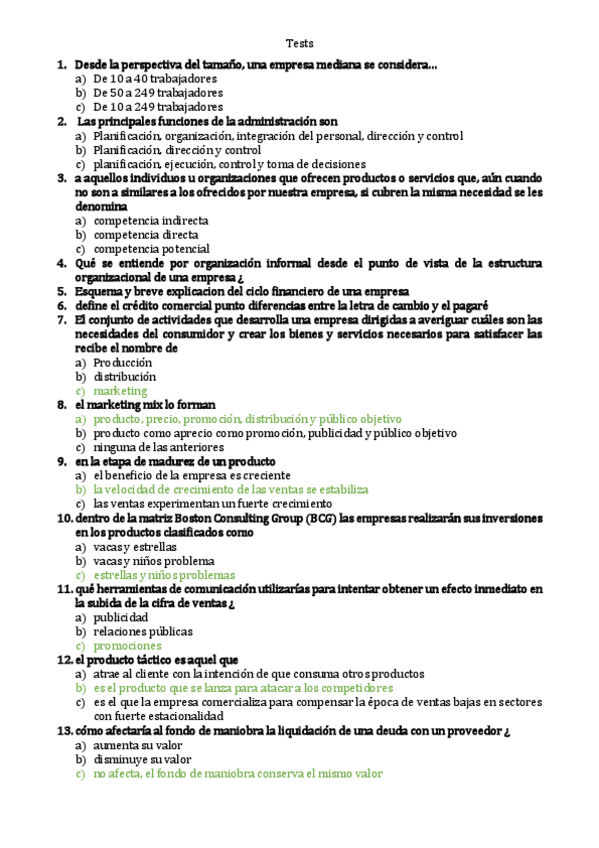 Tests

1. Desde la perspectiva del tamaño, una empresa mediana se considera…
a) De 10 a 40 trabajadores
b) De 50 a 249 trabajadores
c) De 10 a 249 trabajadores

2. Las principales funciones de la administración son
a) Planificación, organización, integración del personal, dirección y control
b) Planificación, dirección y control
c) planificación, ejecución, control y toma de decisiones

3. a aquellos individuos u organizaciones que ofrecen productos o servicios que, aún cuando no son a similares a los ofrecidos por nuestra empresa, si cubren la misma necesidad se les denomina
a) competencia indirecta
b) competencia directa
c) competencia potencial

4. Qué se entiende por organización informal desde el punto de vista de la estructura organizacional de una empresa ¿

5. Esquema y breve explicacion del ciclo financiero de una empresa

6. define el crédito comercial punto diferencias entre la letra de cambio y el pagaré

7. El conjunto de actividades que desarrolla una empresa dirigidas a averiguar cuáles son las necesidades del consumidor y crear los bienes y servicios necesarios para satisfacer las recibe el nombre de
a) Producción
b) distribución
c) marketing

8. el marketing mix lo forman
a) producto, precio, promoción, distribución y público objetivo
b) producto como aprecio como promoción, publicidad y público objetivo
c) ninguna de las anteriores

9. en la etapa de madurez de un producto
a) el beneficio de la empresa es creciente
b) la velocidad de crecimiento de las ventas se estabiliza
c) las ventas experimentan un fuerte crecimiento

10. dentro de la matriz Boston Consulting Group (BCG) las empresas realizarán sus inversiones en los productos clasificados como
a) vacas y estrellas
b) vacas y niños problema
c) estrellas y niños problemas

11. qué herramientas de comunicación utilizarías para intentar obtener un efecto inmediato en la subida de la cifra de ventas ¿
a) publicidad
b) relaciones públicas
c) promociones

12. el producto táctico es aquel que
a) atrae al cliente con la intención de que consuma otros productos
b) es el producto que se lanza para atacar a los competidores
c) es el que la empresa comercializa para compensar la época de ventas bajas en sectores con fuerte estacionalidad

13. cómo afectaría al fondo de maniobra la liquidación de una deuda con un proveedor ¿
a) aumenta su valor
b) disminuye su valor
c) no afecta, el fondo de maniobra conserva el mismo valor